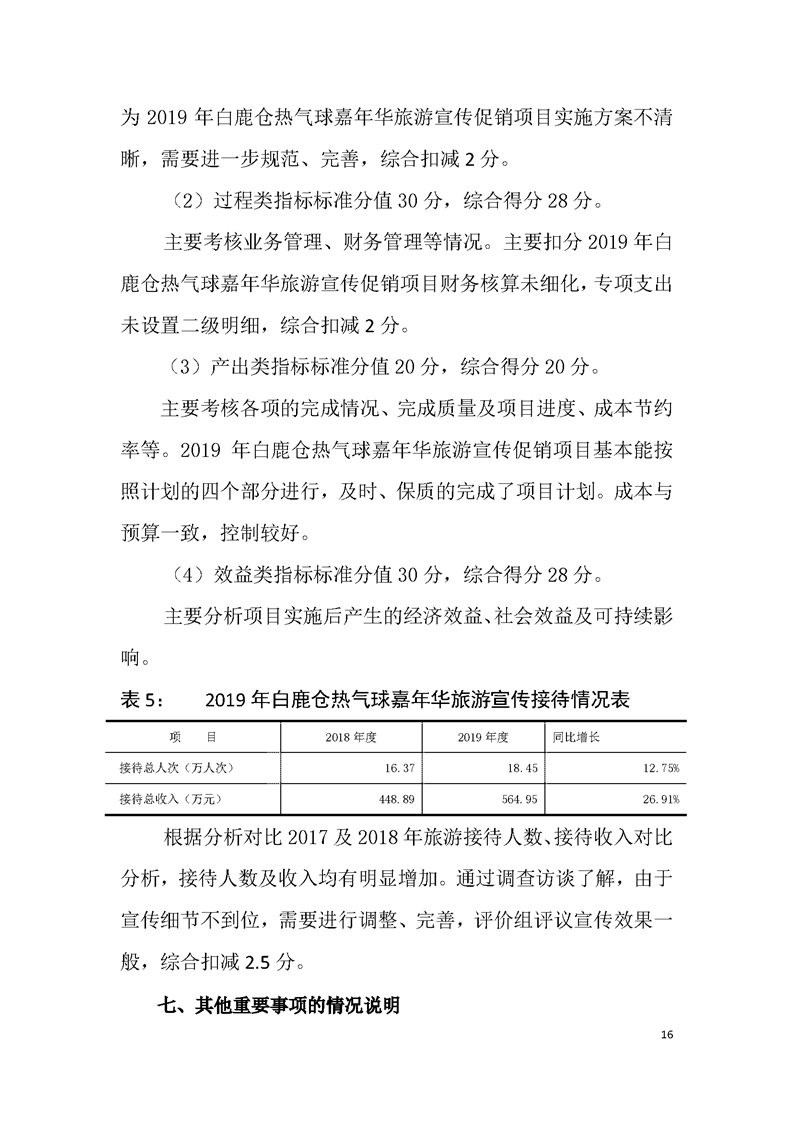 为 2019 年白鹿仓热气球嘉年华旅游宣传促销项目实施方案不清晰，需要进一步规范、完善，综合扣减 2 分。

（2）过程类指标标准分值 30 分，综合得分 28 分。

主要考核业务管理、财务管理等情况。主要扣分 2019 年白鹿仓热气球嘉年华旅游宣传促销项目财务核算未细化，专项支出未设置二级明细，综合扣减 2 分。

（3）产出类指标标准分值 20 分，综合得分 20 分。

主要考核各项的完成情况、完成质量及项目进度、成本节约率等。2019 年白鹿仓热气球嘉年华旅游宣传促销项目基本能按照计划的四个部分进行，及时、保质的完成了项目计划。成本与预算一致，控制较好。

（4）效益类指标标准分值 30 分，综合得分 28 分。

主要分析项目实施后产生的经济效益、社会效益及可持续影响。

表 5：　2019 年白鹿仓热气球嘉年华旅游宣传接待情况表

| 项　目 | 2018 年度 | 2019 年度 | 同比增长 |
|---|---|---|---|
| 接待总人次（万人次） | 16.37 | 18.45 | 12.75% |
| 接待总收入（万元） | 448.89 | 564.95 | 26.91% |

根据分析对比 2017 及 2018 年旅游接待人数、接待收入对比分析，接待人数及收入均有明显增加。通过调查访谈了解，由于宣传细节不到位，需要进行调整、完善，评价组评议宣传效果一般，综合扣减 2.5 分。

七、其他重要事项的情况说明

16